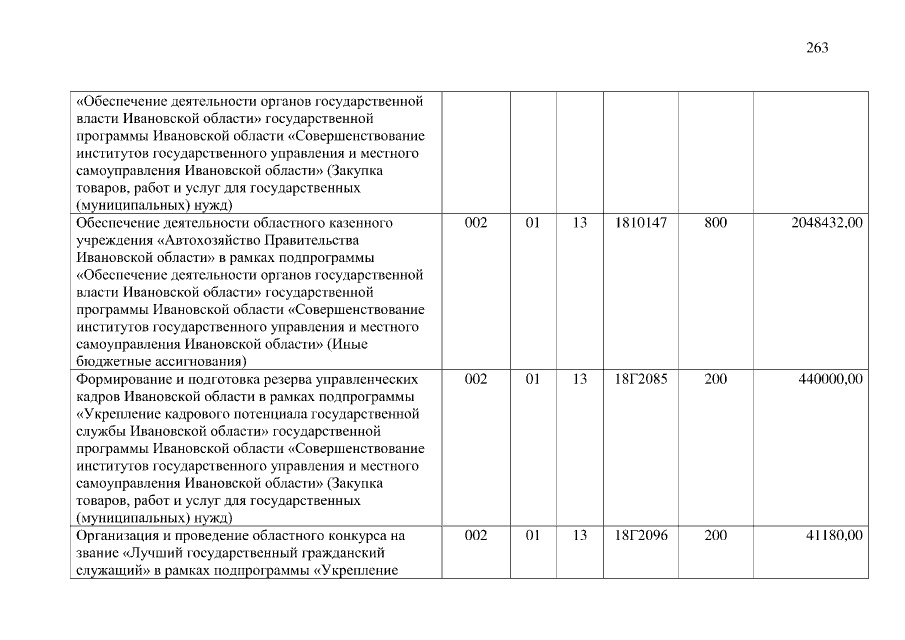 263

| | | | | | | |
|---|---|---|---|---|---|---|
| «Обеспечение деятельности органов государственной власти Ивановской области» государственной программы Ивановской области «Совершенствование институтов государственного управления и местного самоуправления Ивановской области» (Закупка товаров, работ и услуг для государственных (муниципальных) нужд) | | | | | | |
| Обеспечение деятельности областного казенного учреждения «Автохозяйство Правительства Ивановской области» в рамках подпрограммы «Обеспечение деятельности органов государственной власти Ивановской области» государственной программы Ивановской области «Совершенствование институтов государственного управления и местного самоуправления Ивановской области» (Иные бюджетные ассигнования) | 002 | 01 | 13 | 1810147 | 800 | 2048432,00 |
| Формирование и подготовка резерва управленческих кадров Ивановской области в рамках подпрограммы «Укрепление кадрового потенциала государственной службы Ивановской области» государственной программы Ивановской области «Совершенствование институтов государственного управления и местного самоуправления Ивановской области» (Закупка товаров, работ и услуг для государственных (муниципальных) нужд) | 002 | 01 | 13 | 18Г2085 | 200 | 440000,00 |
| Организация и проведение областного конкурса на звание «Лучший государственный гражданский служащий» в рамках подпрограммы «Укрепление | 002 | 01 | 13 | 18Г2096 | 200 | 41180,00 |